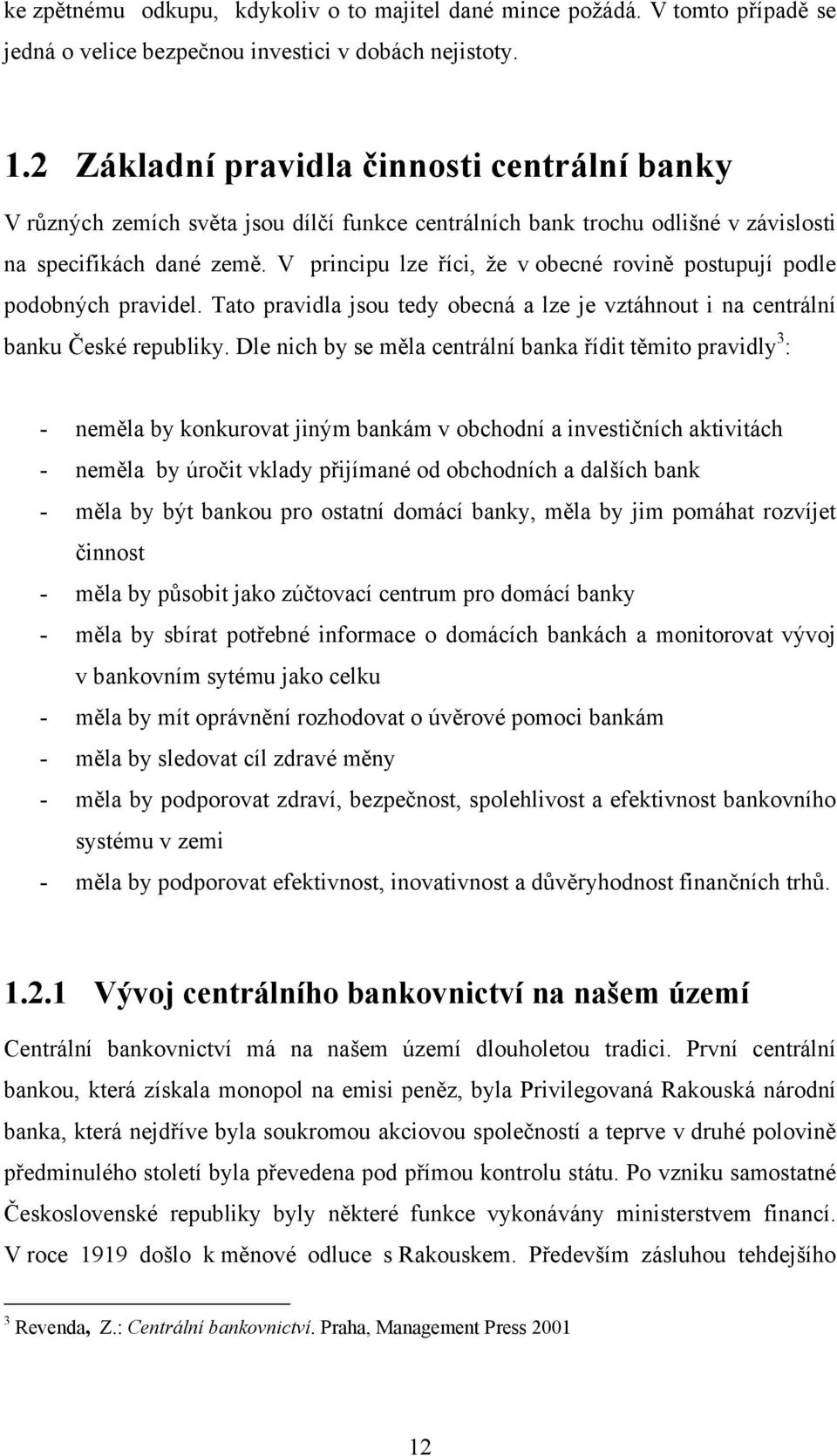 ke zpětnému odkupu, kdykoliv o to majitel dané mince požádá. V tomto případě se jedná o velice bezpečnou investici v dobách nejistoty.

1.2 Základní pravidla činnosti centrální banky

V různých zemích světa jsou dílčí funkce centrálních bank trochu odlišné v závislosti na specifikách dané země. V principu lze říci, že v obecné rovině postupují podle podobných pravidel. Tato pravidla jsou tedy obecná a lze je vztáhnout i na centrální banku České republiky. Dle nich by se měla centrální banka řídit těmito pravidly$^3$:

- neměla by konkurovat jiným bankám v obchodní a investičních aktivitách
- neměla by úročit vklady přijímané od obchodních a dalších bank
- měla by být bankou pro ostatní domácí banky, měla by jim pomáhat rozvíjet činnost
- měla by působit jako zúčtovací centrum pro domácí banky
- měla by sbírat potřebné informace o domácích bankách a monitorovat vývoj v bankovním sytému jako celku
- měla by mít oprávnění rozhodovat o úvěrové pomoci bankám
- měla by sledovat cíl zdravé měny
- měla by podporovat zdraví, bezpečnost, spolehlivost a efektivnost bankovního systému v zemi
- měla by podporovat efektivnost, inovativnost a důvěryhodnost finančních trhů.

1.2.1 Vývoj centrálního bankovnictví na našem území

Centrální bankovnictví má na našem území dlouholetou tradici. První centrální bankou, která získala monopol na emisi peněz, byla Privilegovaná Rakouská národní banka, která nejdříve byla soukromou akciovou společností a teprve v druhé polovině předminulého století byla převedena pod přímou kontrolu státu. Po vzniku samostatné Československé republiky byly některé funkce vykonávány ministerstvem financí. V roce 1919 došlo k měnové odluce s Rakouskem. Především zásluhou tehdejšího

$^3$ Revenda, Z.: Centrální bankovnictví. Praha, Management Press 2001

12